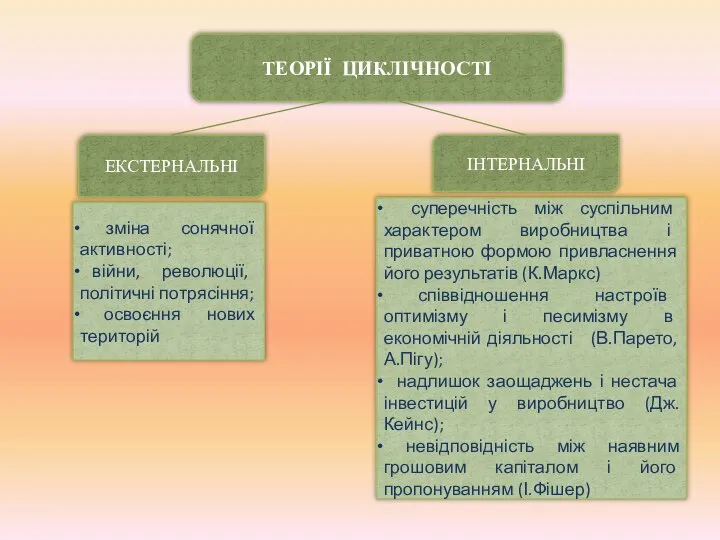 ТЕОРІЇ ЦИКЛІЧНОСТІ

ЕКСТЕРНАЛЬНІ

• зміна сонячної активності;
• війни, революції, політичні потрясіння;
• освоєння нових територій

ІНТЕРНАЛЬНІ

• суперечність між суспільним характером виробництва і приватною формою привласнення його результатів (К.Маркс)
• співвідношення настроїв оптимізму і песимізму в економічній діяльності (В.Парето, А.Пігу);
• надлишок заощаджень і нестача інвестицій у виробництво (Дж. Кейнс);
• невідповідність між наявним грошовим капіталом і його пропонуванням (І.Фішер)